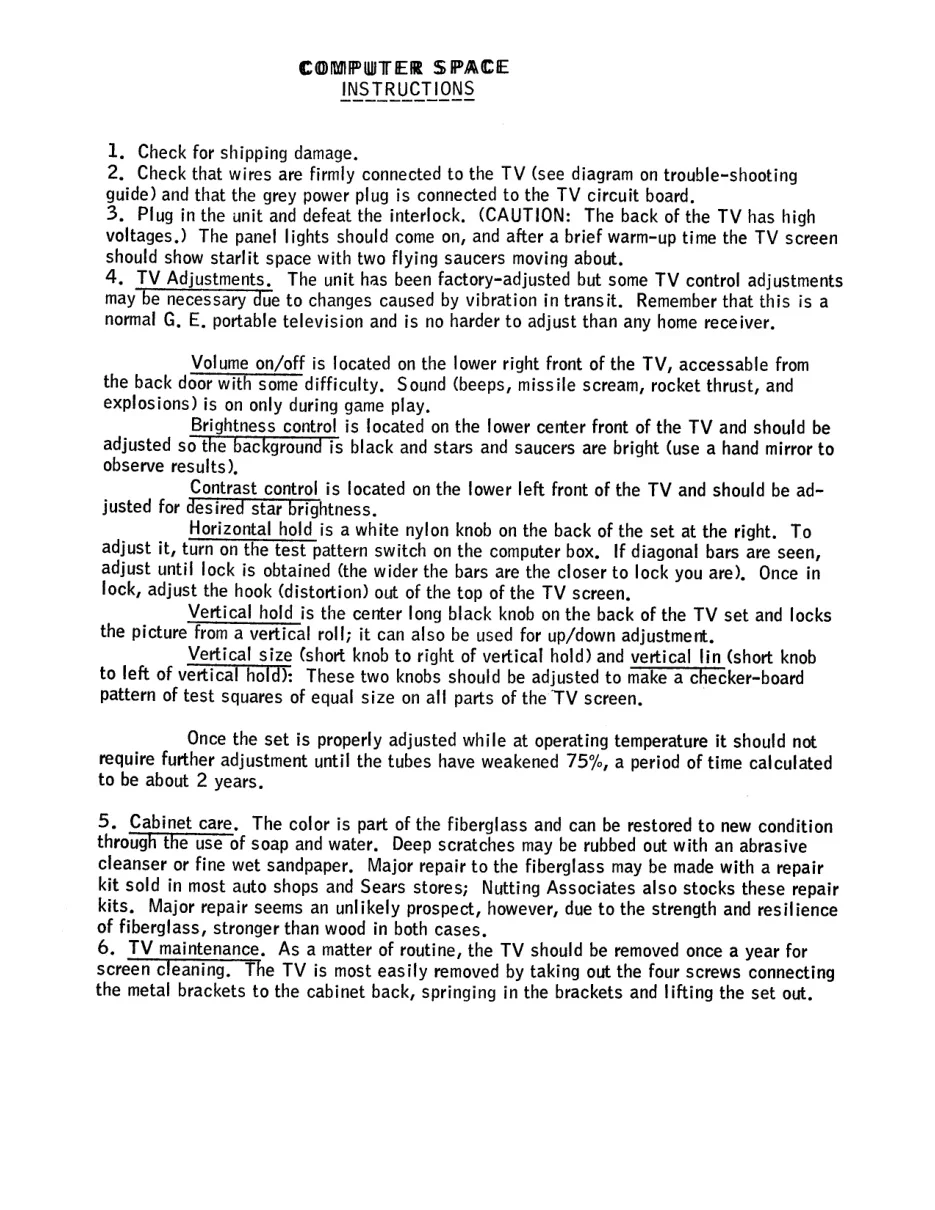 COMPUTER SPACE
INSTRUCTIONS

1. Check for shipping damage.
2. Check that wires are firmly connected to the TV (see diagram on trouble-shooting guide) and that the grey power plug is connected to the TV circuit board.
3. Plug in the unit and defeat the interlock. (CAUTION: The back of the TV has high voltages.) The panel lights should come on, and after a brief warm-up time the TV screen should show starlit space with two flying saucers moving about.
4. TV Adjustments. The unit has been factory-adjusted but some TV control adjustments may be necessary due to changes caused by vibration in transit. Remember that this is a normal G. E. portable television and is no harder to adjust than any home receiver.

Volume on/off is located on the lower right front of the TV, accessable from the back door with some difficulty. Sound (beeps, missile scream, rocket thrust, and explosions) is on only during game play.

Brightness control is located on the lower center front of the TV and should be adjusted so the background is black and stars and saucers are bright (use a hand mirror to observe results).

Contrast control is located on the lower left front of the TV and should be adjusted for desired star brightness.

Horizontal hold is a white nylon knob on the back of the set at the right. To adjust it, turn on the test pattern switch on the computer box. If diagonal bars are seen, adjust until lock is obtained (the wider the bars are the closer to lock you are). Once in lock, adjust the hook (distortion) out of the top of the TV screen.

Vertical hold is the center long black knob on the back of the TV set and locks the picture from a vertical roll; it can also be used for up/down adjustment.

Vertical size (short knob to right of vertical hold) and vertical lin (short knob to left of vertical hold): These two knobs should be adjusted to make a checker-board pattern of test squares of equal size on all parts of the TV screen.

Once the set is properly adjusted while at operating temperature it should not require further adjustment until the tubes have weakened 75%, a period of time calculated to be about 2 years.

5. Cabinet care. The color is part of the fiberglass and can be restored to new condition through the use of soap and water. Deep scratches may be rubbed out with an abrasive cleanser or fine wet sandpaper. Major repair to the fiberglass may be made with a repair kit sold in most auto shops and Sears stores; Nutting Associates also stocks these repair kits. Major repair seems an unlikely prospect, however, due to the strength and resilience of fiberglass, stronger than wood in both cases.
6. TV maintenance. As a matter of routine, the TV should be removed once a year for screen cleaning. The TV is most easily removed by taking out the four screws connecting the metal brackets to the cabinet back, springing in the brackets and lifting the set out.